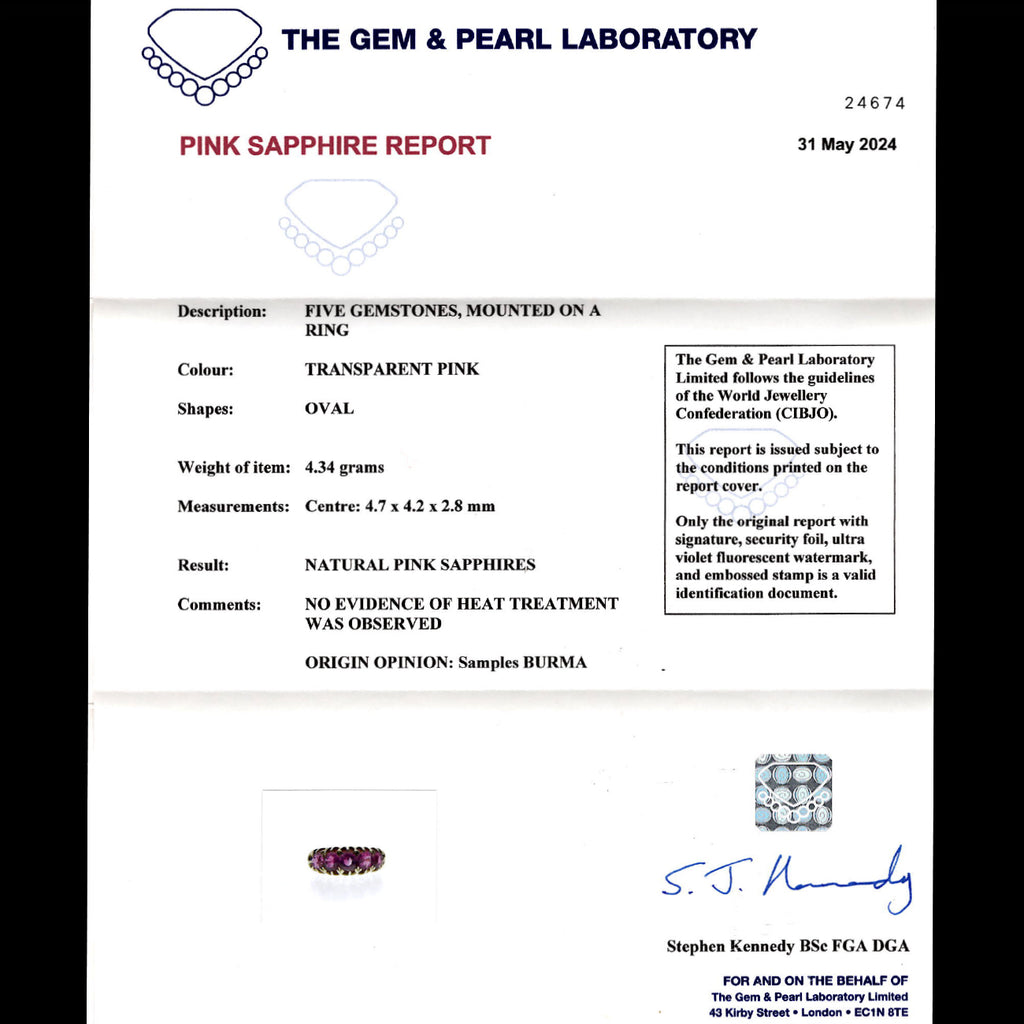 THE GEM & PEARL LABORATORY

24674

PINK SAPPHIRE REPORT

31 May 2024

Description: FIVE GEMSTONES, MOUNTED ON A RING

Colour: TRANSPARENT PINK

Shapes: OVAL

Weight of item: 4.34 grams

Measurements: Centre: 4.7 x 4.2 x 2.8 mm

Result: NATURAL PINK SAPPHIRES

Comments: NO EVIDENCE OF HEAT TREATMENT WAS OBSERVED

ORIGIN OPINION: Samples BURMA

The Gem & Pearl Laboratory Limited follows the guidelines of the World Jewellery Confederation (CIBJO).

This report is issued subject to the conditions printed on the report cover.

Only the original report with signature, security foil, ultra violet fluorescent watermark, and embossed stamp is a valid identification document.

S. J. Kennedy

Stephen Kennedy BSc FGA DGA

FOR AND ON THE BEHALF OF
The Gem & Pearl Laboratory Limited
43 Kirby Street • London • EC1N 8TE